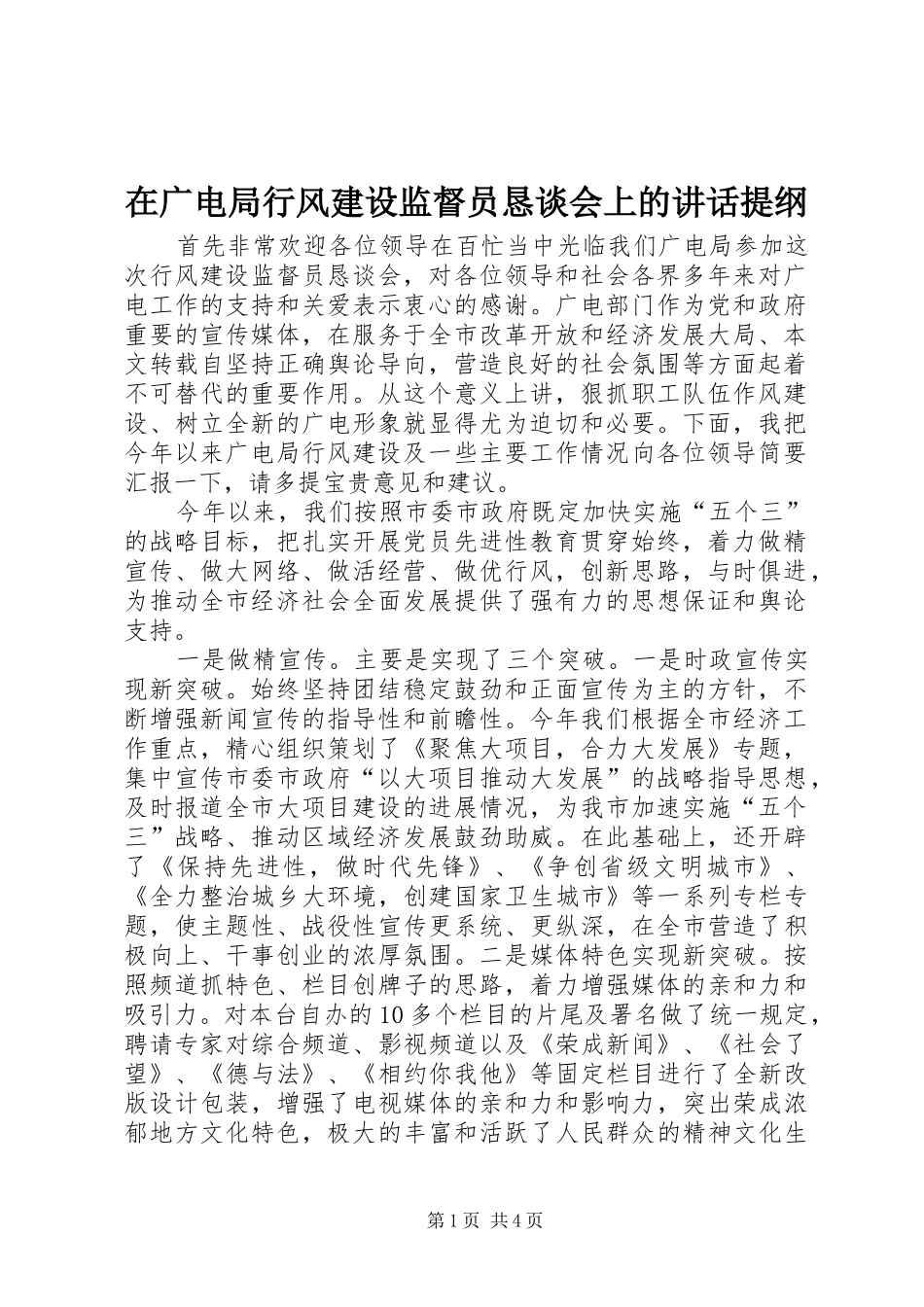 在广电局行风建设监督员恳谈会上的讲话提纲

首先非常欢迎各位领导在百忙当中光临我们广电局参加这次行风建设监督员恳谈会，对各位领导和社会各界多年来对广电工作的支持和关爱表示衷心的感谢。广电部门作为党和政府重要的宣传媒体，在服务于全市改革开放和经济发展大局、本文转载自坚持正确舆论导向，营造良好的社会氛围等方面起着不可替代的重要作用。从这个意义上讲，狠抓职工队伍作风建设、树立全新的广电形象就显得尤为迫切和必要。下面，我把今年以来广电局行风建设及一些主要工作情况向各位领导简要汇报一下，请多提宝贵意见和建议。

今年以来，我们按照市委市政府既定加快实施“五个三”的战略目标，把扎实开展党员先进性教育贯穿始终，着力做精宣传、做大网络、做活经营、做优行风，创新思路，与时俱进，为推动全市经济社会全面发展提供了强有力的思想保证和舆论支持。

一是做精宣传。主要是实现了三个突破。一是时政宣传实现新突破。始终坚持团结稳定鼓劲和正面宣传为主的方针，不断增强新闻宣传的指导性和前瞻性。今年我们根据全市经济工作重点，精心组织策划了《聚焦大项目，合力大发展》专题，集中宣传市委市政府“以大项目推动大发展”的战略指导思想，及时报道全市大项目建设的进展情况，为我市加速实施“五个三”战略、推动区域经济发展鼓劲助威。在此基础上，还开辟了《保持先进性，做时代先锋》、《争创省级文明城市》、《全力整治城乡大环境，创建国家卫生城市》等一系列专栏专题，使主题性、战役性宣传更系统、更纵深，在全市营造了积极向上、干事创业的浓厚氛围。二是媒体特色实现新突破。按照频道抓特色、栏目创牌子的思路，着力增强媒体的亲和力和吸引力。对本台自办的10多个栏目的片尾及署名做了统一规定，聘请专家对综合频道、影视频道以及《荣成新闻》、《社会了望》、《德与法》、《相约你我他》等固定栏目进行了全新改版设计包装，增强了电视媒体的亲和力和影响力，突出荣成浓郁地方文化特色，极大的丰富和活跃了人民群众的精神文化生

第1页 共4页